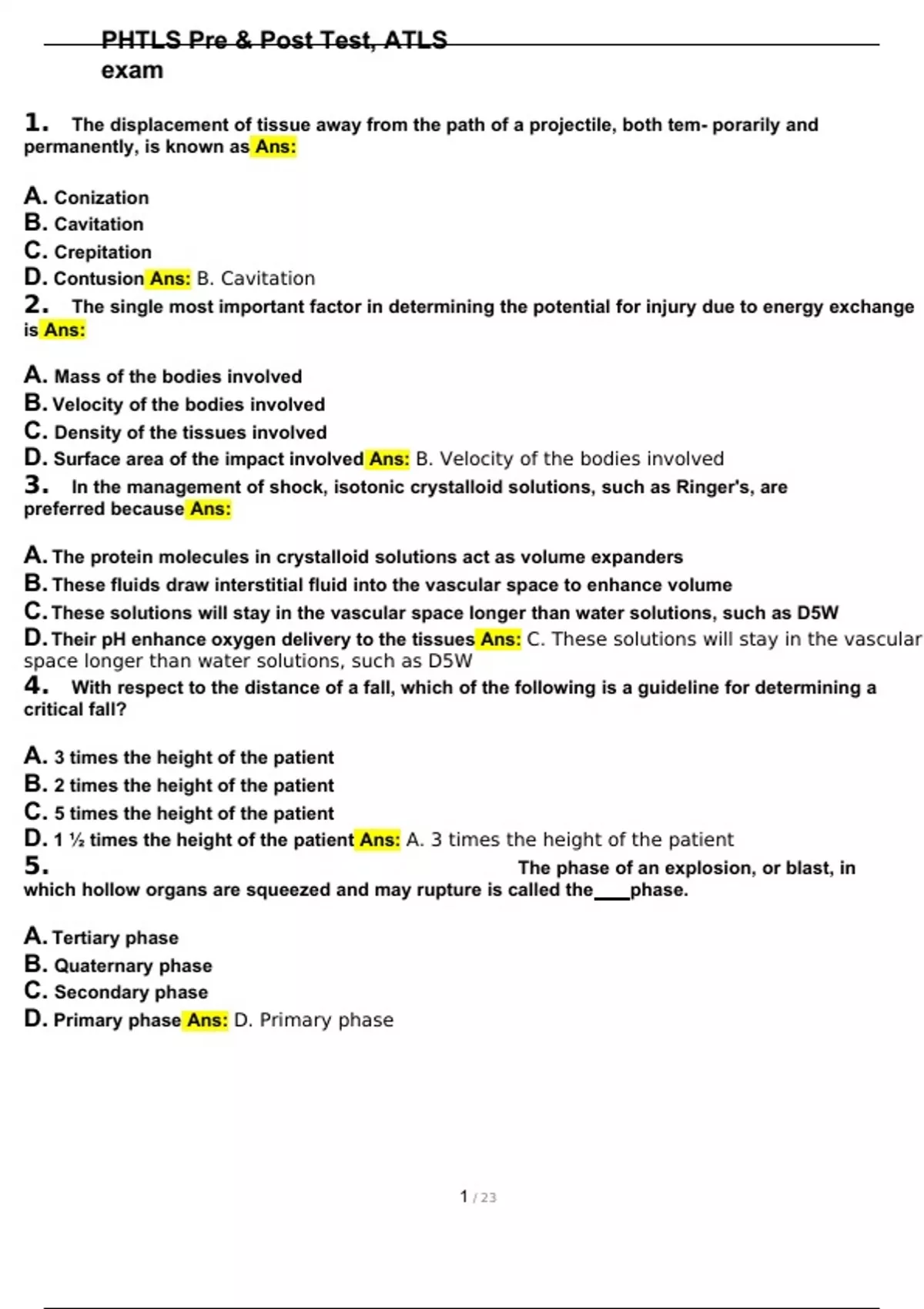 PHTLS Pre & Post Test, ATLS exam

1. The displacement of tissue away from the path of a projectile, both tem- porarily and permanently, is known as Ans:

A. Conization
B. Cavitation
C. Crepitation
D. Contusion Ans: B. Cavitation

2. The single most important factor in determining the potential for injury due to energy exchange is Ans:

A. Mass of the bodies involved
B. Velocity of the bodies involved
C. Density of the tissues involved
D. Surface area of the impact involved Ans: B. Velocity of the bodies involved

3. In the management of shock, isotonic crystalloid solutions, such as Ringer's, are preferred because Ans:

A. The protein molecules in crystalloid solutions act as volume expanders
B. These fluids draw interstitial fluid into the vascular space to enhance volume
C. These solutions will stay in the vascular space longer than water solutions, such as D5W
D. Their pH enhance oxygen delivery to the tissues Ans: C. These solutions will stay in the vascular space longer than water solutions, such as D5W

4. With respect to the distance of a fall, which of the following is a guideline for determining a critical fall?

A. 3 times the height of the patient
B. 2 times the height of the patient
C. 5 times the height of the patient
D. 1 ½ times the height of the patient Ans: A. 3 times the height of the patient

5. The phase of an explosion, or blast, in which hollow organs are squeezed and may rupture is called the____phase.

A. Tertiary phase
B. Quaternary phase
C. Secondary phase
D. Primary phase Ans: D. Primary phase

1 / 23